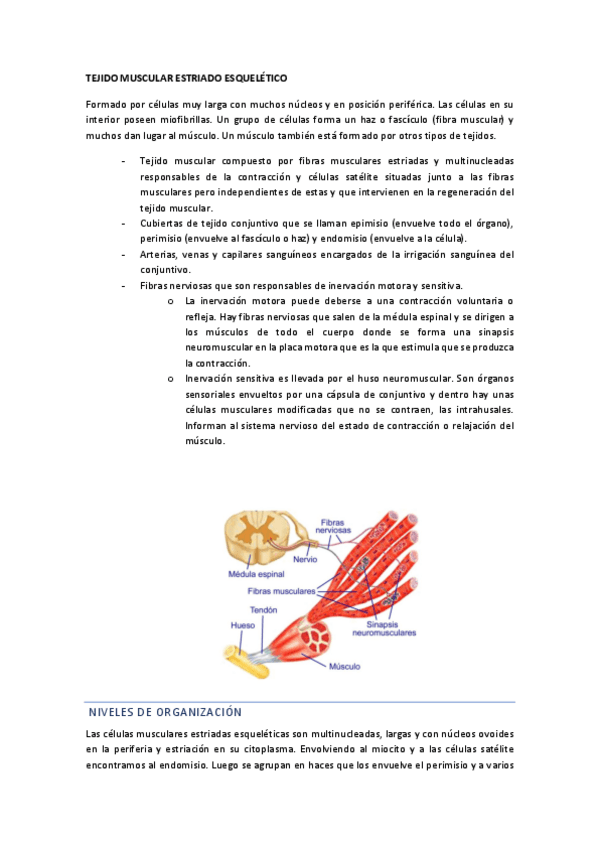 TEJIDO MUSCULAR ESTRIADO ESQUELÉTICO

Formado por células muy larga con muchos núcleos y en posición periférica. Las células en su interior poseen miofibrillas. Un grupo de células forma un haz o fascículo (fibra muscular) y muchos dan lugar al músculo. Un músculo también está formado por otros tipos de tejidos.

- Tejido muscular compuesto por fibras musculares estriadas y multinucleadas responsables de la contracción y células satélite situadas junto a las fibras musculares pero independientes de estas y que intervienen en la regeneración del tejido muscular.
- Cubiertas de tejido conjuntivo que se llaman epimisio (envuelve todo el órgano), perimisio (envuelve al fascículo o haz) y endomisio (envuelve a la célula).
- Arterias, venas y capilares sanguíneos encargados de la irrigación sanguínea del conjuntivo.
- Fibras nerviosas que son responsables de inervación motora y sensitiva.
  o La inervación motora puede deberse a una contracción voluntaria o refleja. Hay fibras nerviosas que salen de la médula espinal y se dirigen a los músculos de todo el cuerpo donde se forma una sinapsis neuromuscular en la placa motora que es la que estimula que se produzca la contracción.
  o Inervación sensitiva es llevada por el huso neuromuscular. Son órganos sensoriales envueltos por una cápsula de conjuntivo y dentro hay unas células musculares modificadas que no se contraen, las intrahusales. Informan al sistema nervioso del estado de contracción o relajación del músculo.

Fibras nerviosas
Nervio
Médula espinal
Fibras musculares
Tendón
Hueso
Sinapsis neuromusculares
Músculo

NIVELES DE ORGANIZACIÓN

Las células musculares estriadas esqueléticas son multinucleadas, largas y con núcleos ovoides en la periferia y estriación en su citoplasma. Envolviendo al miocito y a las células satélite encontramos al endomisio. Luego se agrupan en haces que los envuelve el perimisio y a varios